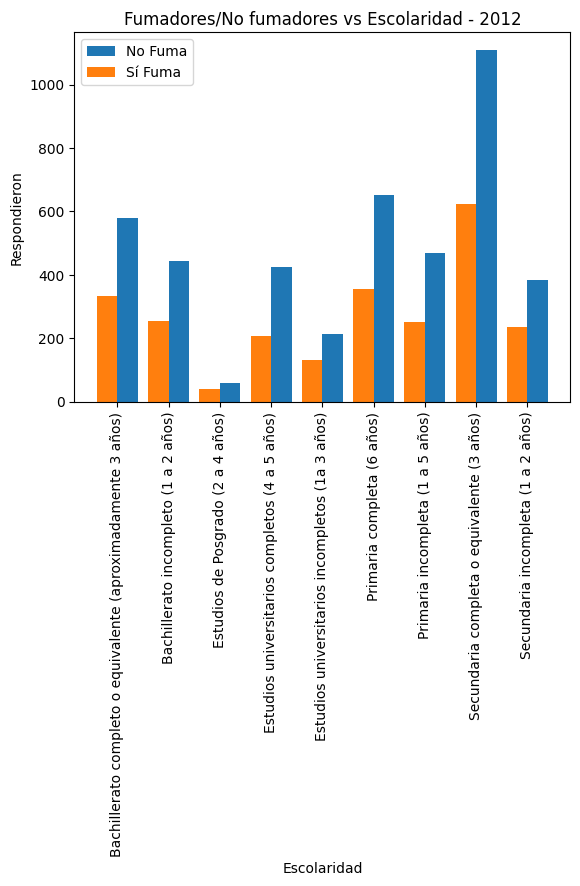 Fumadores/No fumadores vs Escolaridad - 2012

No Fuma
Sí Fuma

Respondieron

1000
800
600
400
200
0

Bachillerato completo o equivalente (aproximadamente 3 años)
Bachillerato incompleto (1 a 2 años)
Estudios de Posgrado (2 a 4 años)
Estudios universitarios completos (4 a 5 años)
Estudios universitarios incompletos (1a 3 años)
Primaria completa (6 años)
Primaria incompleta (1 a 5 años)
Secundaria completa o equivalente (3 años)
Secundaria incompleta (1 a 2 años)

Escolaridad